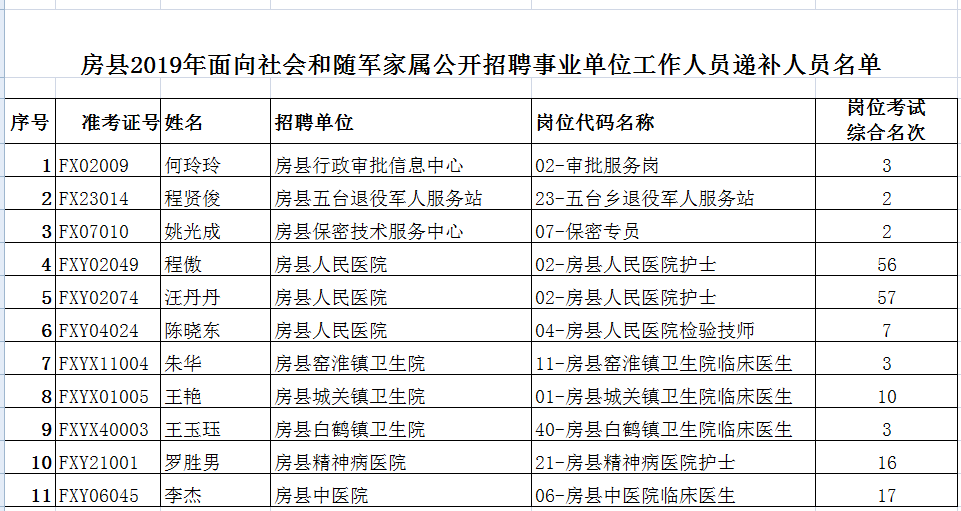 房县2019年面向社会和随军家属公开招聘事业单位工作人员递补人员名单

| 序号 | 准考证号 | 姓名 | 招聘单位 | 岗位代码名称 | 岗位考试综合名次 |
|---|---|---|---|---|---|
| 1 | FX02009 | 何玲玲 | 房县行政审批信息中心 | 02-审批服务岗 | 3 |
| 2 | FX23014 | 程贤俊 | 房县五台退役军人服务站 | 23-五台乡退役军人服务站 | 2 |
| 3 | FX07010 | 姚光成 | 房县保密技术服务中心 | 07-保密专员 | 2 |
| 4 | FXY02049 | 程傲 | 房县人民医院 | 02-房县人民医院护士 | 56 |
| 5 | FXY02074 | 汪丹丹 | 房县人民医院 | 02-房县人民医院护士 | 57 |
| 6 | FXY04024 | 陈晓东 | 房县人民医院 | 04-房县人民医院检验技师 | 7 |
| 7 | FXYX11004 | 朱华 | 房县窑淮镇卫生院 | 11-房县窑淮镇卫生院临床医生 | 3 |
| 8 | FXYX01005 | 王艳 | 房县城关镇卫生院 | 01-房县城关镇卫生院临床医生 | 10 |
| 9 | FXYX40003 | 王玉珏 | 房县白鹤镇卫生院 | 40-房县白鹤镇卫生院临床医生 | 3 |
| 10 | FXY21001 | 罗胜男 | 房县精神病医院 | 21-房县精神病医院护士 | 16 |
| 11 | FXY06045 | 李杰 | 房县中医院 | 06-房县中医院临床医生 | 17 |